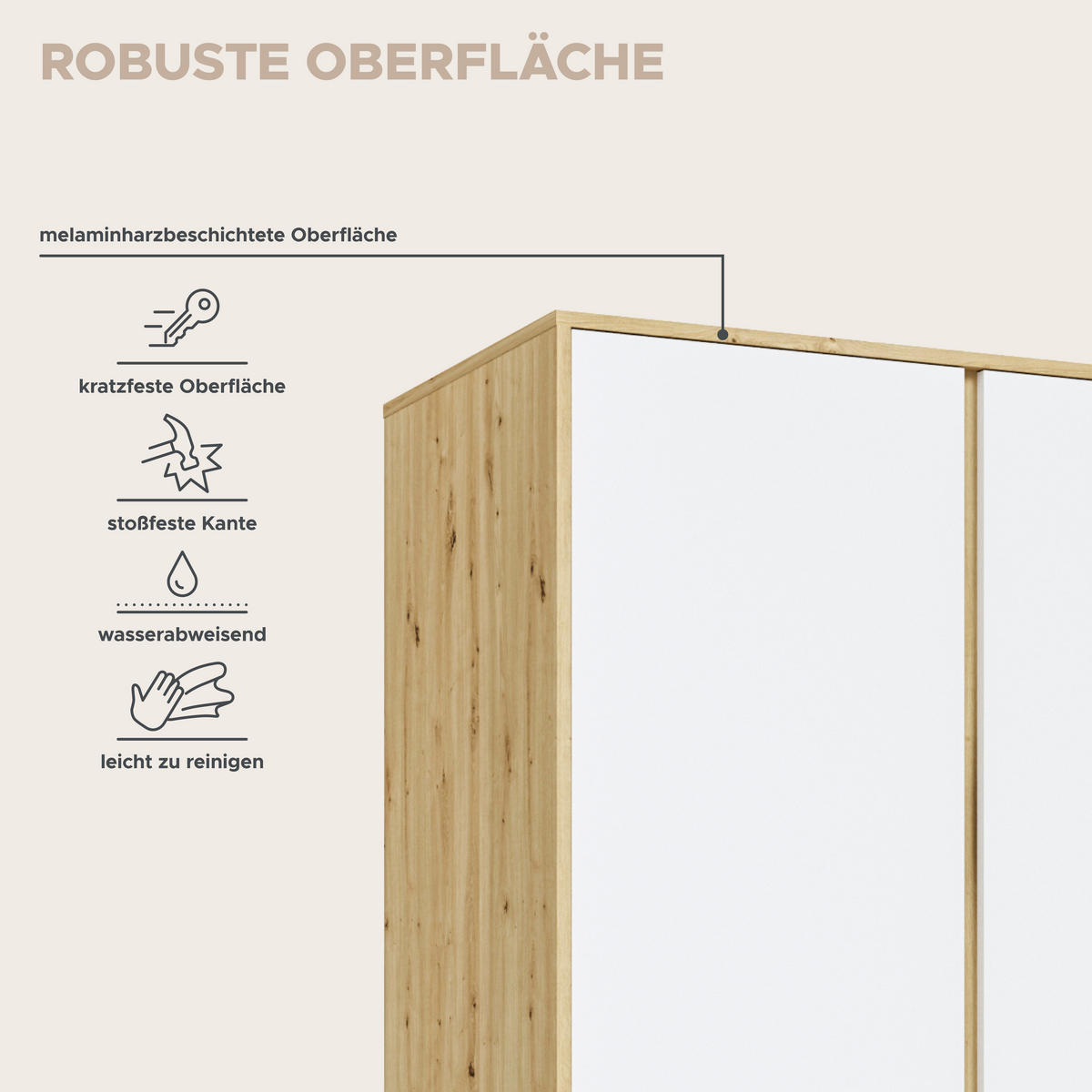 ROBUSTE OBERFLÄCHE

melaminharzbeschichtete Oberfläche

kratzfeste Oberfläche

stoßfeste Kante

wasserabweisend

leicht zu reinigen